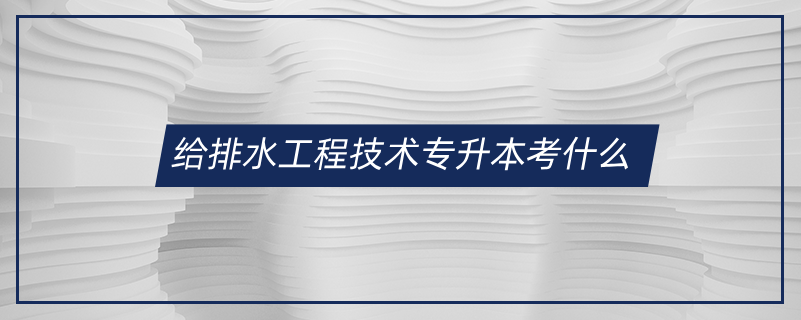 给排水工程技术专升本考什么